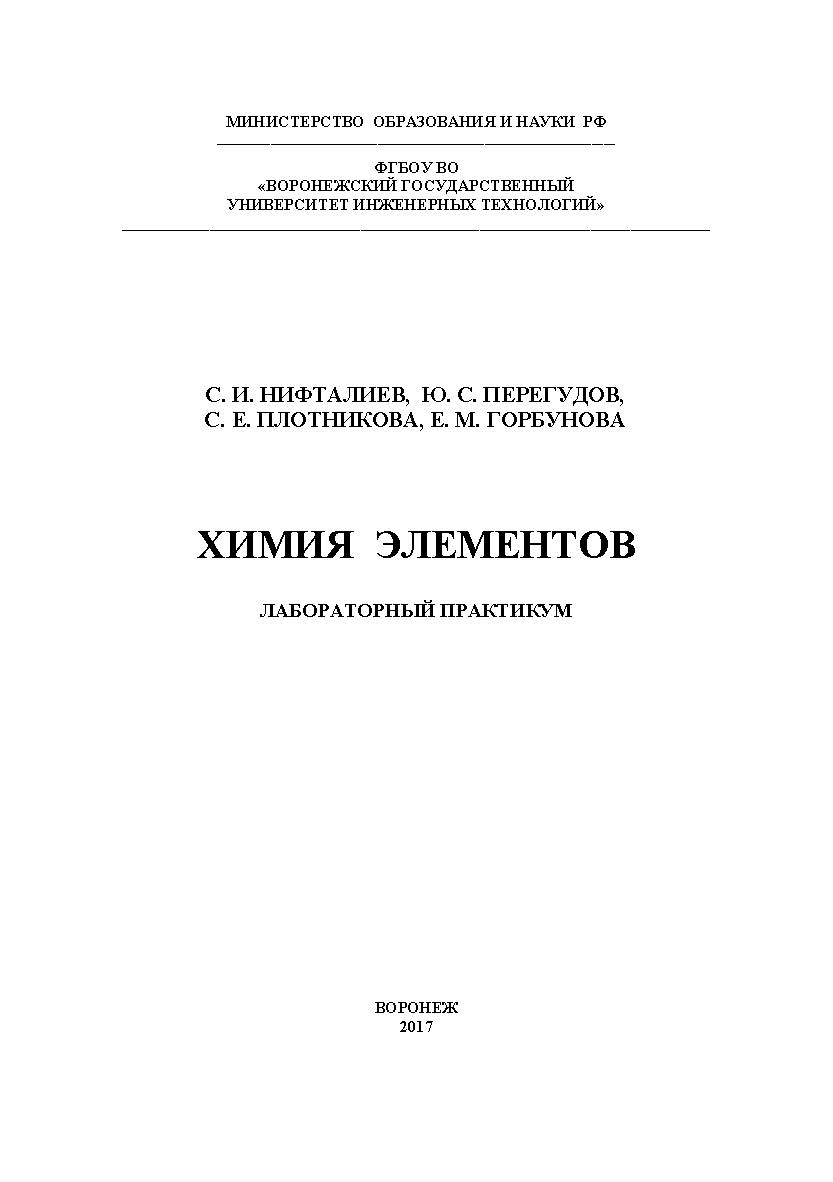 МИНИСТЕРСТВО ОБРАЗОВАНИЯ И НАУКИ РФ

ФГБОУ ВО
«ВОРОНЕЖСКИЙ ГОСУДАРСТВЕННЫЙ
УНИВЕРСИТЕТ ИНЖЕНЕРНЫХ ТЕХНОЛОГИЙ»

С. И. НИФТАЛИЕВ, Ю. С. ПЕРЕГУДОВ,
С. Е. ПЛОТНИКОВА, Е. М. ГОРБУНОВА

ХИМИЯ ЭЛЕМЕНТОВ

ЛАБОРАТОРНЫЙ ПРАКТИКУМ

ВОРОНЕЖ
2017